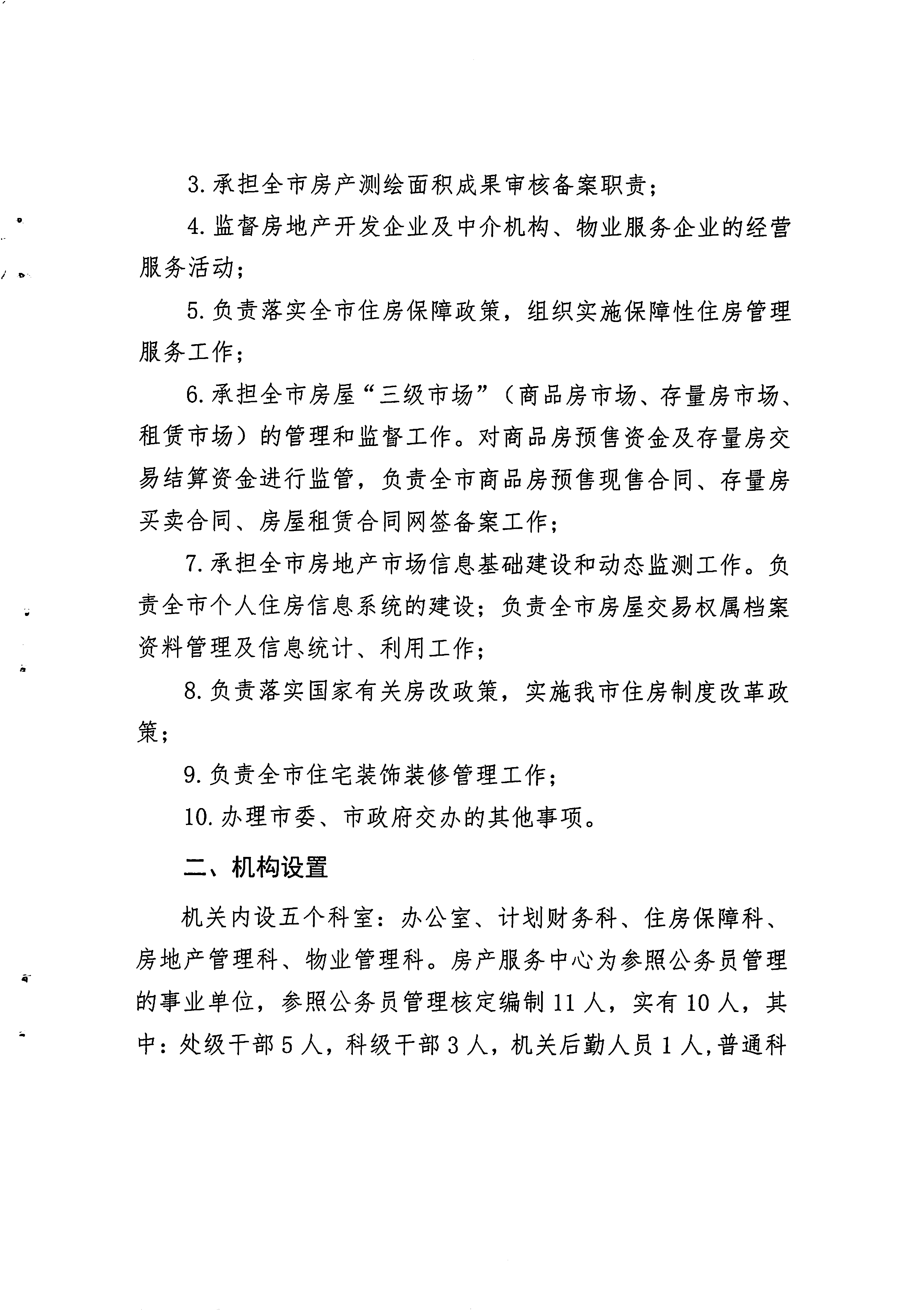 3. 承担全市房产测绘面积成果审核备案职责；

4. 监督房地产开发企业及中介机构、物业服务企业的经营服务活动；

5. 负责落实全市住房保障政策，组织实施保障性住房管理服务工作；

6. 承担全市房屋“三级市场”（商品房市场、存量房市场、租赁市场）的管理和监督工作。对商品房预售资金及存量房交易结算资金进行监管，负责全市商品房预售现售合同、存量房买卖合同、房屋租赁合同网签备案工作；

7. 承担全市房地产市场信息基础建设和动态监测工作。负责全市个人住房信息系统的建设；负责全市房屋交易权属档案资料管理及信息统计、利用工作；

8. 负责落实国家有关房改政策，实施我市住房制度改革政策；

9. 负责全市住宅装饰装修管理工作；

10. 办理市委、市政府交办的其他事项。

二、机构设置

机关内设五个科室：办公室、计划财务科、住房保障科、房地产管理科、物业管理科。房产服务中心为参照公务员管理的事业单位，参照公务员管理核定编制 11 人，实有 10 人，其中：处级干部 5 人，科级干部 3 人，机关后勤人员 1 人，普通科